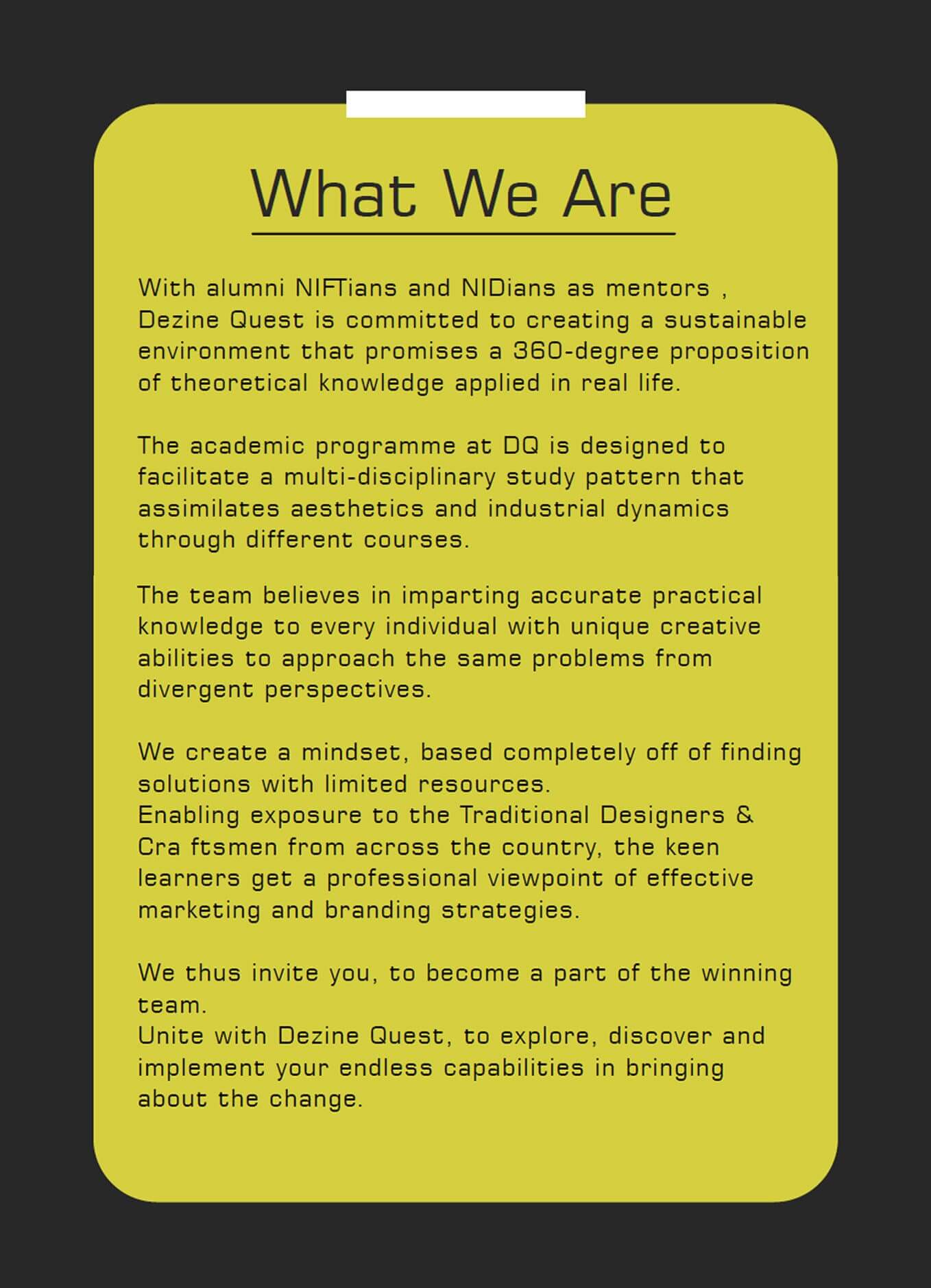 What We Are

With alumni NIFTians and NIDians as mentors , Dezine Quest is committed to creating a sustainable environment that promises a 360-degree proposition of theoretical knowledge applied in real life.

The academic programme at DQ is designed to facilitate a multi-disciplinary study pattern that assimilates aesthetics and industrial dynamics through different courses.

The team believes in imparting accurate practical knowledge to every individual with unique creative abilities to approach the same problems from divergent perspectives.

We create a mindset, based completely off of finding solutions with limited resources.
Enabling exposure to the Traditional Designers & Cra ftsmen from across the country, the keen learners get a professional viewpoint of effective marketing and branding strategies.

We thus invite you, to become a part of the winning team.
Unite with Dezine Quest, to explore, discover and implement your endless capabilities in bringing about the change.